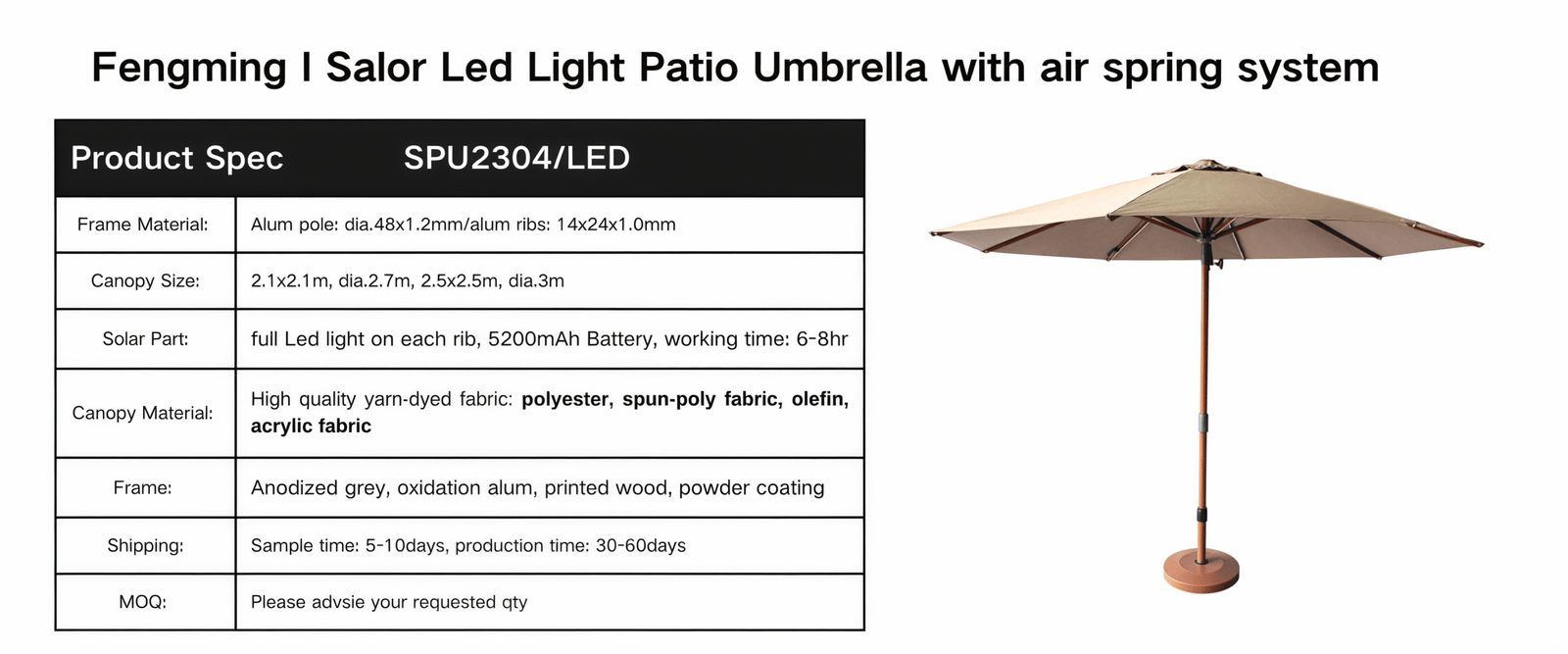 Fengming I Salor Led Light Patio Umbrella with air spring system

| Product Spec | SPU2304/LED |
|---|---|
| Frame Material: | Alum pole: dia.48x1.2mm/alum ribs: 14x24x1.0mm |
| Canopy Size: | 2.1x2.1m, dia.2.7m, 2.5x2.5m, dia.3m |
| Solar Part: | full Led light on each rib, 5200mAh Battery, working time: 6-8hr |
| Canopy Material: | High quality yarn-dyed fabric: polyester, spun-poly fabric, olefin, acrylic fabric |
| Frame: | Anodized grey, oxidation alum, printed wood, powder coating |
| Shipping: | Sample time: 5-10days, production time: 30-60days |
| MOQ: | Please advsie your requested qty |